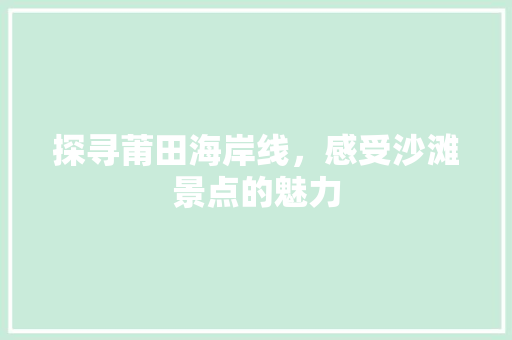 探寻莆田海岸线，感受沙滩景点的魅力